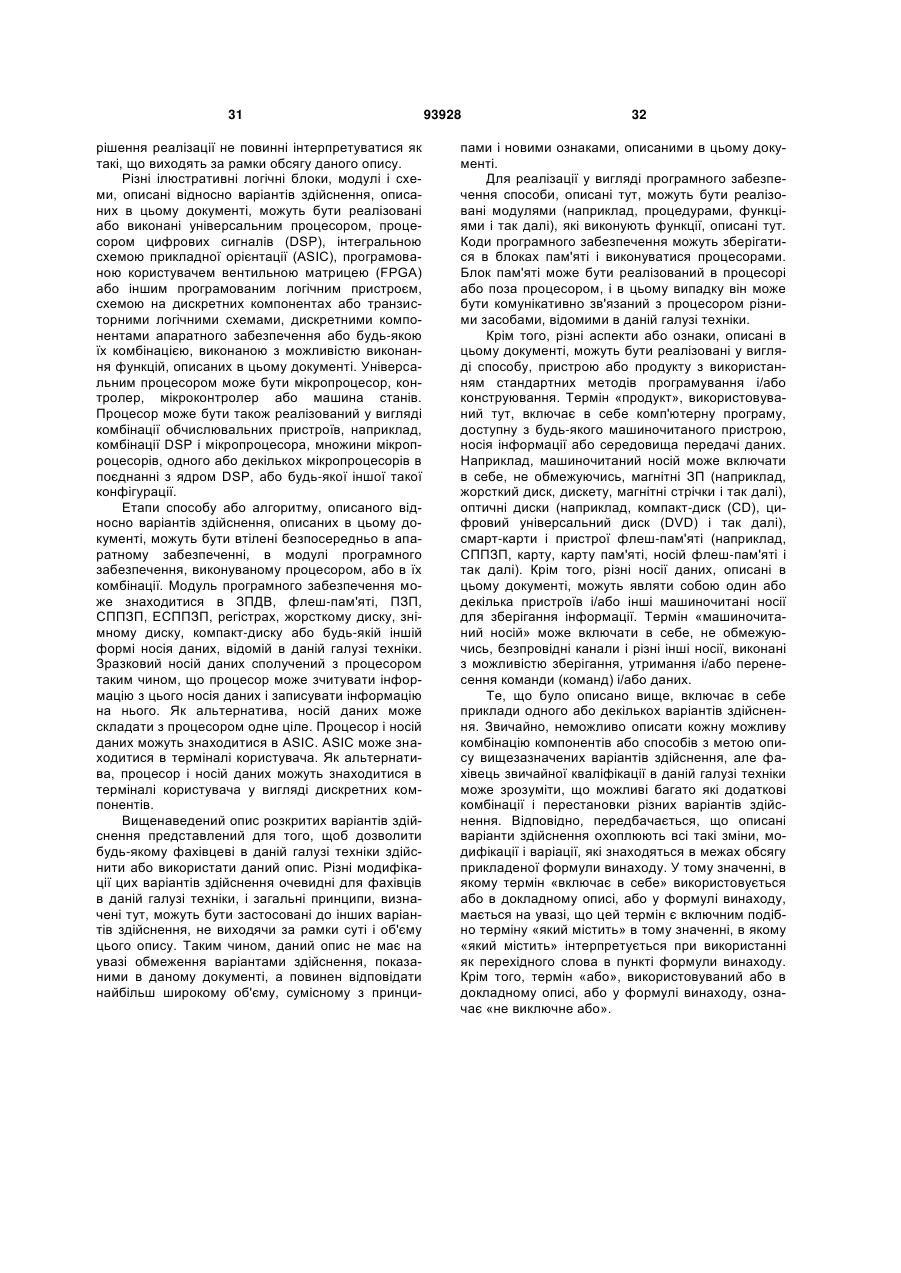 31 93928 32

рішення реалізації не повинні інтерпретуватися як такі, що виходять за рамки обсягу даного опису.

Різні ілюстративні логічні блоки, модулі і схеми, описані відносно варіантів здійснення, описаних в цьому документі, можуть бути реалізовані або виконані універсальним процесором, процесором цифрових сигналів (DSP), інтегральною схемою прикладної орієнтації (ASIC), програмованою користувачем вентильною матрицею (FPGA) або іншим програмованим логічним пристроєм, схемою на дискретних компонентах або транзисторними логічними схемами, дискретними компонентами апаратного забезпечення або будь-якою їх комбінацією, виконаною з можливістю виконання функцій, описаних в цьому документі. Універсальним процесором може бути мікропроцесор, контролер, мікроконтролер або машина станів. Процесор може бути також реалізований у вигляді комбінації обчислювальних пристроїв, наприклад, комбінації DSP і мікропроцесора, множини мікропроцесорів, одного або декількох мікропроцесорів в поєднанні з ядром DSP, або будь-якої іншої такої конфігурації.

Етапи способу або алгоритму, описаного відносно варіантів здійснення, описаних в цьому документі, можуть бути втілені безпосередньо в апаратному забезпеченні, в модулі програмного забезпечення, виконуваному процесором, або в їх комбінації. Модуль програмного забезпечення може знаходитися в ЗПДВ, флеш-пам'яті, ПЗП, СППЗП, ЕСППЗП, регістрах, жорсткому диску, знімному диску, компакт-диску або будь-якій іншій формі носія даних, відомій в даній галузі техніки. Зразковий носій даних сполучений з процесором таким чином, що процесор може зчитувати інформацію з цього носія даних і записувати інформацію на нього. Як альтернатива, носій даних може складати з процесором одне ціле. Процесор і носій даних можуть знаходитися в ASIC. ASIC може знаходитися в терміналі користувача. Як альтернатива, процесор і носій даних можуть знаходитися в терміналі користувача у вигляді дискретних компонентів.

Вищенаведений опис розкритих варіантів здійснення представлений для того, щоб дозволити будь-якому фахівцеві в даній галузі техніки здійснити або використати даний опис. Різні модифікації цих варіантів здійснення очевидні для фахівців в даній галузі техніки, і загальні принципи, визначені тут, можуть бути застосовані до інших варіантів здійснення, не виходячи за рамки суті і об'єму цього опису. Таким чином, даний опис не має на увазі обмеження варіантами здійснення, показаними в даному документі, а повинен відповідати найбільш широкому об'єму, сумісному з принципами і новими ознаками, описаними в цьому документі.

Для реалізації у вигляді програмного забезпечення способи, описані тут, можуть бути реалізовані модулями (наприклад, процедурами, функціями і так далі), які виконують функції, описані тут. Коди програмного забезпечення можуть зберігатися в блоках пам'яті і виконуватися процесорами. Блок пам'яті може бути реалізований в процесорі або поза процесором, і в цьому випадку він може бути комунікативно зв'язаний з процесором різними засобами, відомими в даній галузі техніки.

Крім того, різні аспекти або ознаки, описані в цьому документі, можуть бути реалізовані у вигляді способу, пристрою або продукту з використанням стандартних методів програмування і/або конструювання. Термін «продукт», використовуваний тут, включає в себе комп'ютерну програму, доступну з будь-якого машиночитаного пристрою, носія інформації або середовища передачі даних. Наприклад, машиночитаний носій може включати в себе, не обмежуючись, магнітні ЗП (наприклад, жорсткий диск, дискету, магнітні стрічки і так далі), оптичні диски (наприклад, компакт-диск (CD), цифровий універсальний диск (DVD) і так далі), смарт-карти і пристрої флеш-пам'яті (наприклад, СППЗП, карту, карту пам'яті, носій флеш-пам'яті і так далі). Крім того, різні носії даних, описані в цьому документі, можуть являти собою один або декілька пристроїв і/або інші машиночитані носії для зберігання інформації. Термін «машиночитаний носій» може включати в себе, не обмежуючись, безпровідні канали і різні інші носії, виконані з можливістю зберігання, утримання і/або перенесення команди (команд) і/або даних.

Те, що було описано вище, включає в себе приклади одного або декількох варіантів здійснення. Звичайно, неможливо описати кожну можливу комбінацію компонентів або способів з метою опису вищезазначених варіантів здійснення, але фахівець звичайної кваліфікації в даній галузі техніки може зрозуміти, що можливі багато які додаткові комбінації і перестановки різних варіантів здійснення. Відповідно, передбачається, що описані варіанти здійснення охоплюють всі такі зміни, модифікації і варіації, які знаходяться в межах обсягу прикладеної формули винаходу. У тому значенні, в якому термін «включає в себе» використовується або в докладному описі, або у формулі винаходу, мається на увазі, що цей термін є включним подібно терміну «який містить» в тому значенні, в якому «який містить» інтерпретується при використанні як перехідного слова в пункті формули винаходу. Крім того, термін «або», використовуваний або в докладному описі, або у формулі винаходу, означає «не виключне або».